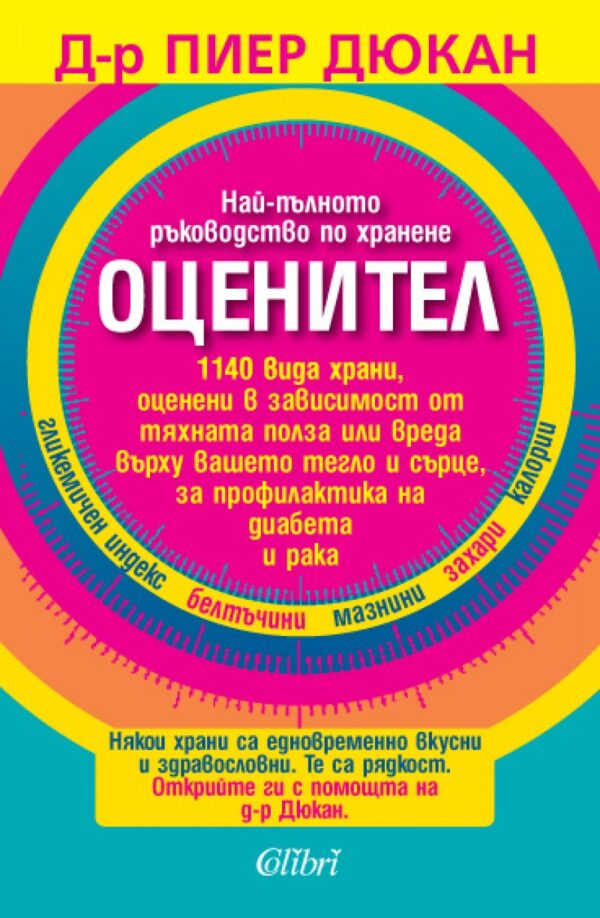 Д-р ПИЕР ДЮКАН

Най-пълното ръководство по хранене

ОЦЕНИТЕЛ

1140 вида храни, оценени в зависимост от тяхната полза или вреда върху вашето тегло и сърце, за профилактика на диабета и рака

гликемичен индекс
белтъчини
мазнини
захари
калории

Някои храни са едновременно вкусни и здравословни. Те са рядкост. Открийте ги с помощта на д-р Дюкан.

Colibri